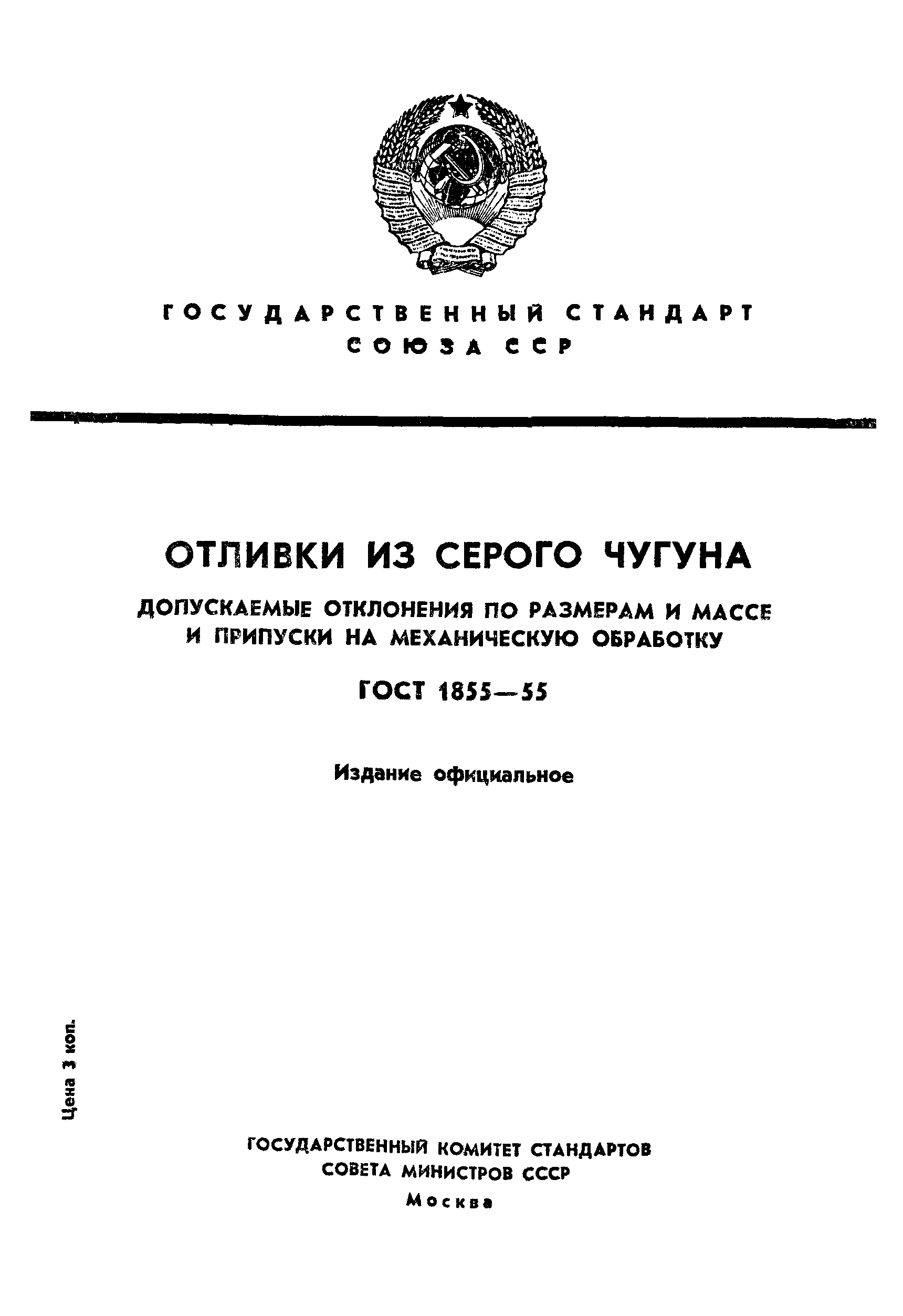 ГОСУДАРСТВЕННЫЙ СТАНДАРТ
СОЮЗА ССР

ОТЛИВКИ ИЗ СЕРОГО ЧУГУНА

ДОПУСКАЕМЫЕ ОТКЛОНЕНИЯ ПО РАЗМЕРАМ И МАССЕ
И ПРИПУСКИ НА МЕХАНИЧЕСКУЮ ОБРАБОТКУ

ГОСТ 1855—55

Издание официальное

Цена 3 коп.

ГОСУДАРСТВЕННЫЙ КОМИТЕТ СТАНДАРТОВ
СОВЕТА МИНИСТРОВ СССР
Москва